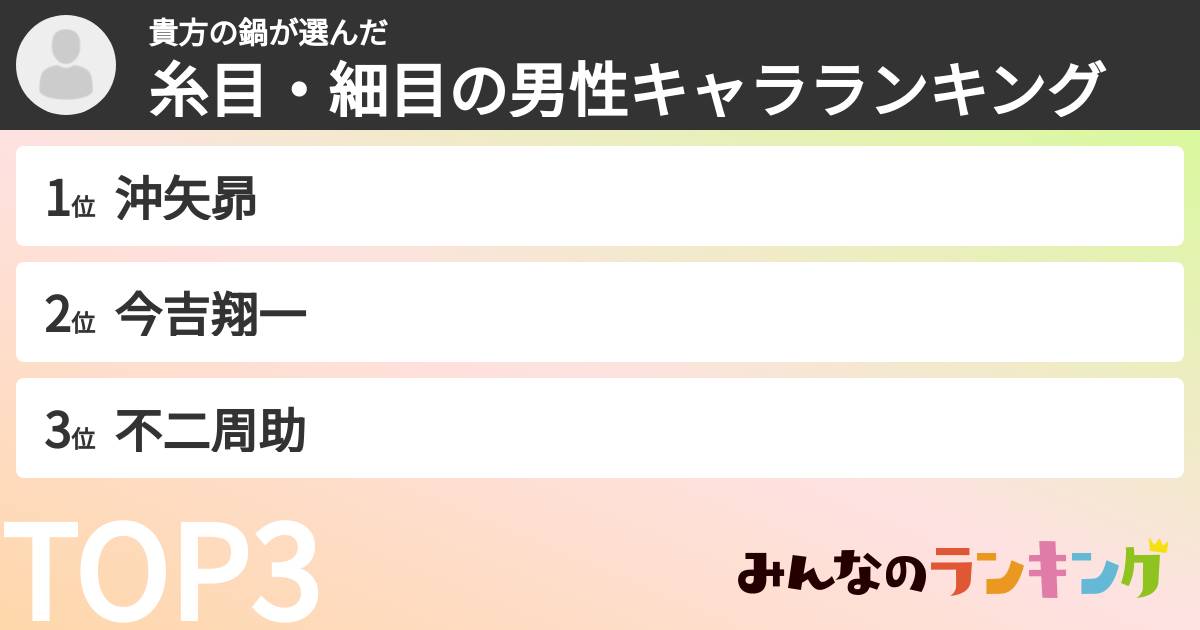 貴方の鍋が選んだ
糸目・細目の男性キャラランキング

1位 沖矢昴

2位 今吉翔一

3位 不二周助

TOP3

みんなのランキング